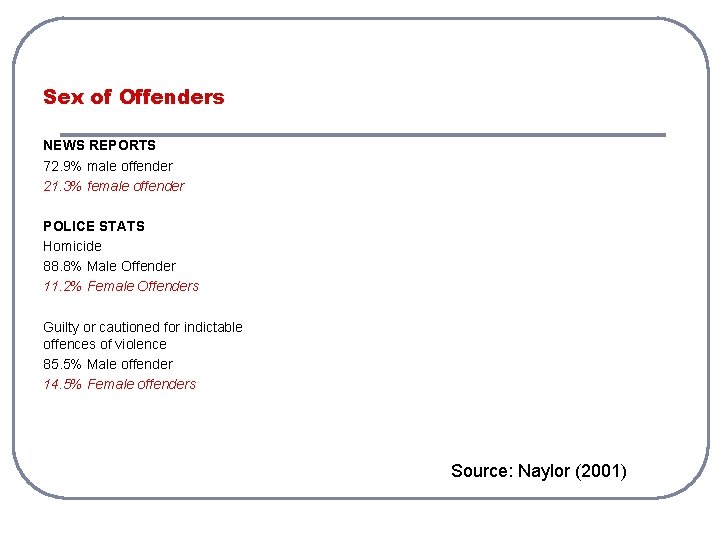 Sex of Offenders

NEWS REPORTS
72.9% male offender
21.3% female offender

POLICE STATS
Homicide
88.8% Male Offender
11.2% Female Offenders

Guilty or cautioned for indictable offences of violence
85.5% Male offender
14.5% Female offenders

Source: Naylor (2001)